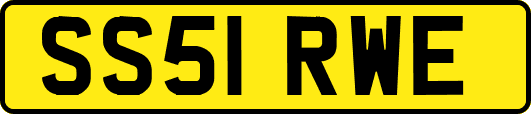 SS51 RWE